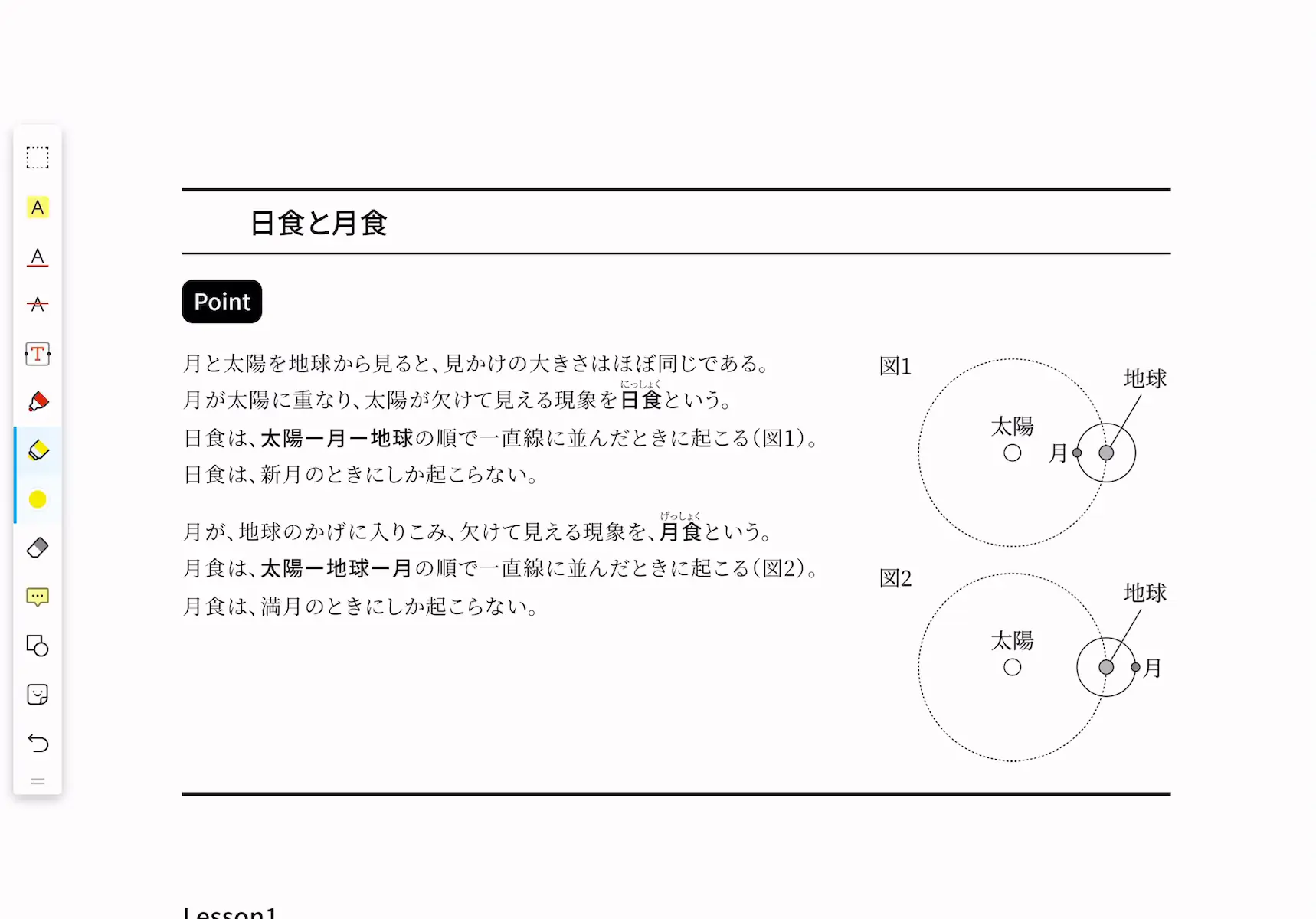 A

A

A

T

日食と月食

Point

月と太陽を地球から見ると、見かけの大きさはほぼ同じである。
月が太陽に重なり、太陽が欠けて見える現象を日食（にっしょく）という。
日食は、太陽ー月ー地球の順で一直線に並んだときに起こる（図1）。
日食は、新月のときにしか起こらない。

月が、地球のかげに入りこみ、欠けて見える現象を、月食（げっしょく）という。
月食は、太陽ー地球ー月の順で一直線に並んだときに起こる（図2）。
月食は、満月のときにしか起こらない。

図1
地球
太陽
月

図2
地球
太陽
月

Lesson1